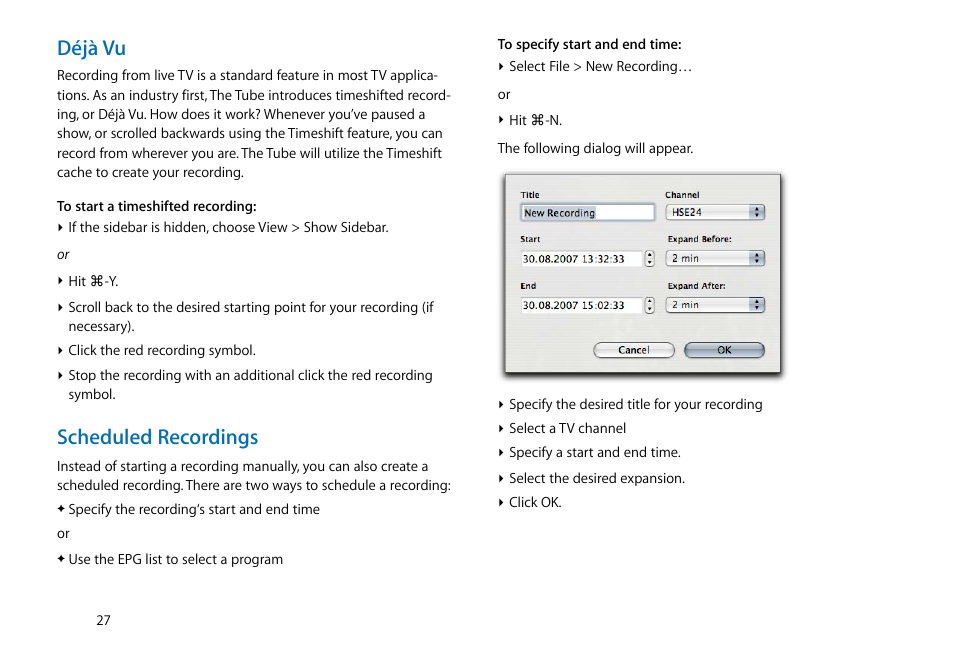 Déjà Vu

Recording from live TV is a standard feature in most TV applications. As an industry first, The Tube introduces timeshifted recording, or Déjà Vu. How does it work? Whenever you've paused a show, or scrolled backwards using the Timeshift feature, you can record from wherever you are. The Tube will utilize the Timeshift cache to create your recording.

To start a timeshifted recording:

‣ If the sidebar is hidden, choose View > Show Sidebar.

or

‣ Hit ⌘-Y.

‣ Scroll back to the desired starting point for your recording (if necessary).

‣ Click the red recording symbol.

‣ Stop the recording with an additional click the red recording symbol.

Scheduled Recordings

Instead of starting a recording manually, you can also create a scheduled recording. There are two ways to schedule a recording:

✦ Specify the recording's start and end time

or

✦ Use the EPG list to select a program

27

To specify start and end time:

‣ Select File > New Recording…

or

‣ Hit ⌘-N.

The following dialog will appear.

Title
New Recording
Channel
HSE24
Start
30.08.2007 13:32:33
Expand Before:
2 min
End
30.08.2007 15:02:33
Expand After:
2 min
Cancel
OK

‣ Specify the desired title for your recording

‣ Select a TV channel

‣ Specify a start and end time.

‣ Select the desired expansion.

‣ Click OK.